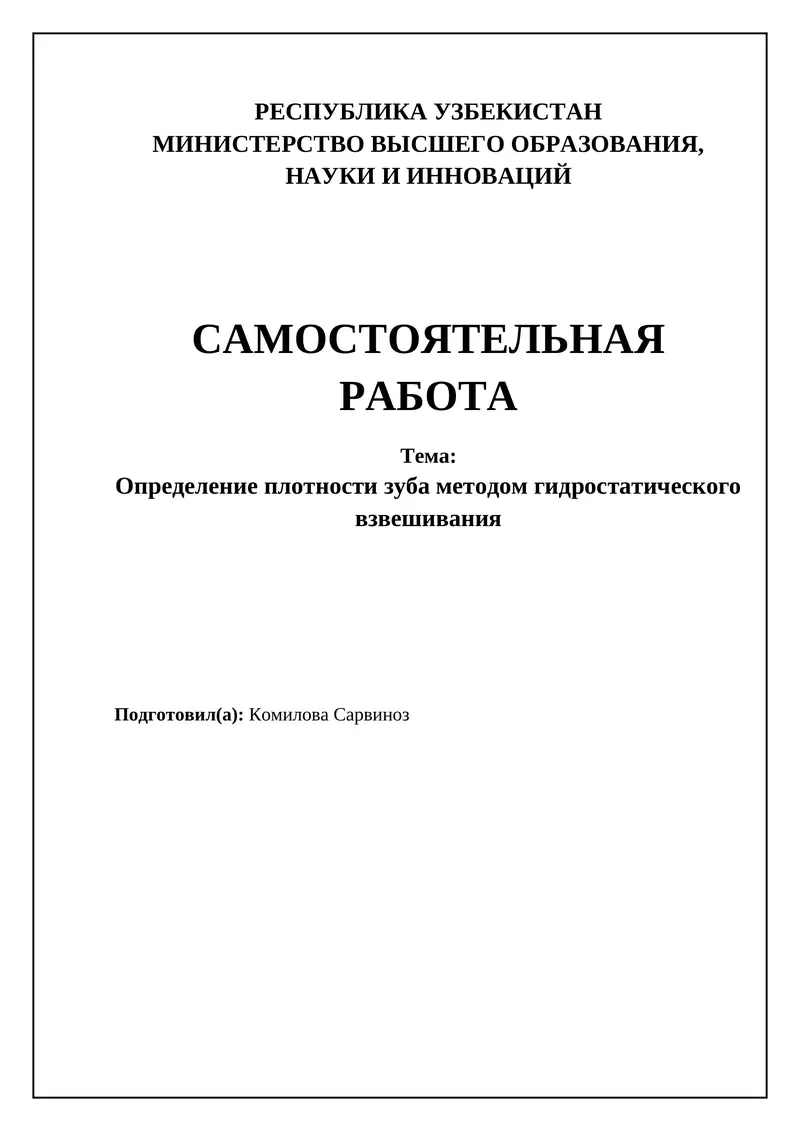 РЕСПУБЛИКА УЗБЕКИСТАН
МИНИСТЕРСТВО ВЫСШЕГО ОБРАЗОВАНИЯ,
НАУКИ И ИННОВАЦИЙ

САМОСТОЯТЕЛЬНАЯ
РАБОТА

Тема:
Определение плотности зуба методом гидростатического взвешивания

Подготовил(а): Комилова Сарвиноз